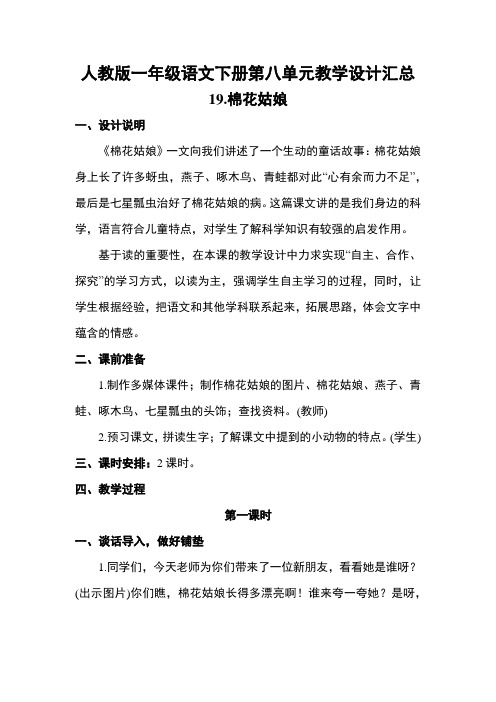 人教版一年级语文下册第八单元教学设计汇总

19.棉花姑娘

一、设计说明

《棉花姑娘》一文向我们讲述了一个生动的童话故事：棉花姑娘身上长了许多蚜虫，燕子、啄木鸟、青蛙都对此“心有余而力不足”，最后是七星瓢虫治好了棉花姑娘的病。这篇课文讲的是我们身边的科学，语言符合儿童特点，对学生了解科学知识有较强的启发作用。

基于读的重要性，在本课的教学设计中力求实现“自主、合作、探究”的学习方式，以读为主，强调学生自主学习的过程，同时，让学生根据经验，把语文和其他学科联系起来，拓展思路，体会文字中蕴含的情感。

二、课前准备

1.制作多媒体课件；制作棉花姑娘的图片、棉花姑娘、燕子、青蛙、啄木鸟、七星瓢虫的头饰；查找资料。(教师)

2.预习课文，拼读生字；了解课文中提到的小动物的特点。(学生)

三、课时安排：2 课时。

四、教学过程

第一课时

一、谈话导入，做好铺垫

1.同学们，今天老师为你们带来了一位新朋友，看看她是谁呀？(出示图片)你们瞧，棉花姑娘长得多漂亮啊！谁来夸一夸她？是呀，